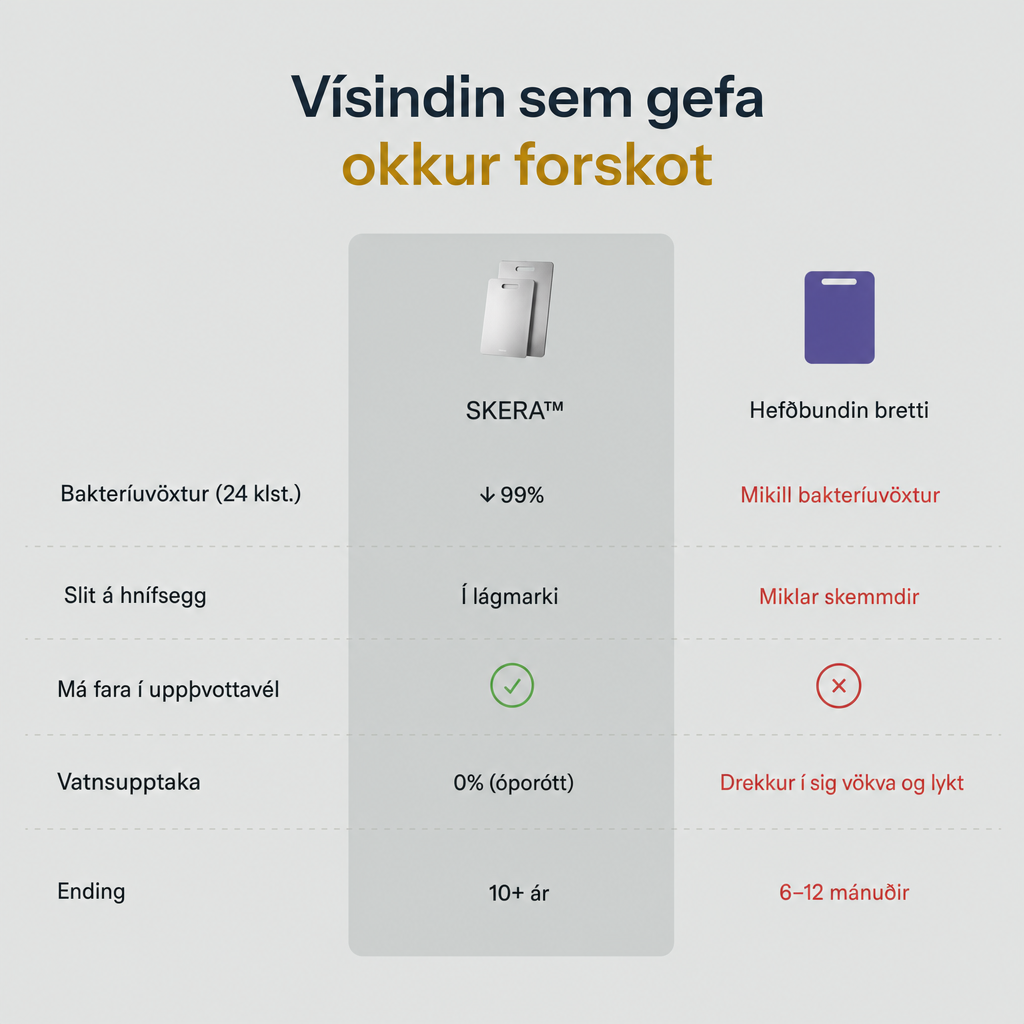 Vísindin sem gefa okkur forskot

| | SKERA™ | Hefðbundin bretti |
|---|---|---|
| Bakteríuvöxtur (24 klst.) | ↓ 99% | Mikill bakteríuvöxtur |
| Slit á hnífsegg | Í lágmarki | Miklar skemmdir |
| Má fara í uppþvottavél | ✓ | ✕ |
| Vatnsupptaka | 0% (óporótt) | Drekkur í sig vökva og lykt |
| Ending | 10+ ár | 6–12 mánuðir |